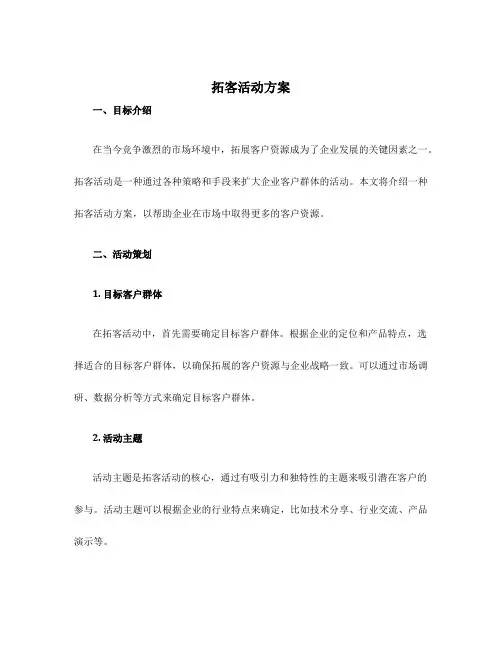 拓客活动方案

一、目标介绍

在当今竞争激烈的市场环境中，拓展客户资源成为了企业发展的关键因素之一。拓客活动是一种通过各种策略和手段来扩大企业客户群体的活动。本文将介绍一种拓客活动方案，以帮助企业在市场中取得更多的客户资源。

二、活动策划

1. 目标客户群体

在拓客活动中，首先需要确定目标客户群体。根据企业的定位和产品特点，选择适合的目标客户群体，以确保拓展的客户资源与企业战略一致。可以通过市场调研、数据分析等方式来确定目标客户群体。

2. 活动主题

活动主题是拓客活动的核心，通过有吸引力和独特性的主题来吸引潜在客户的参与。活动主题可以根据企业的行业特点来确定，比如技术分享、行业交流、产品演示等。